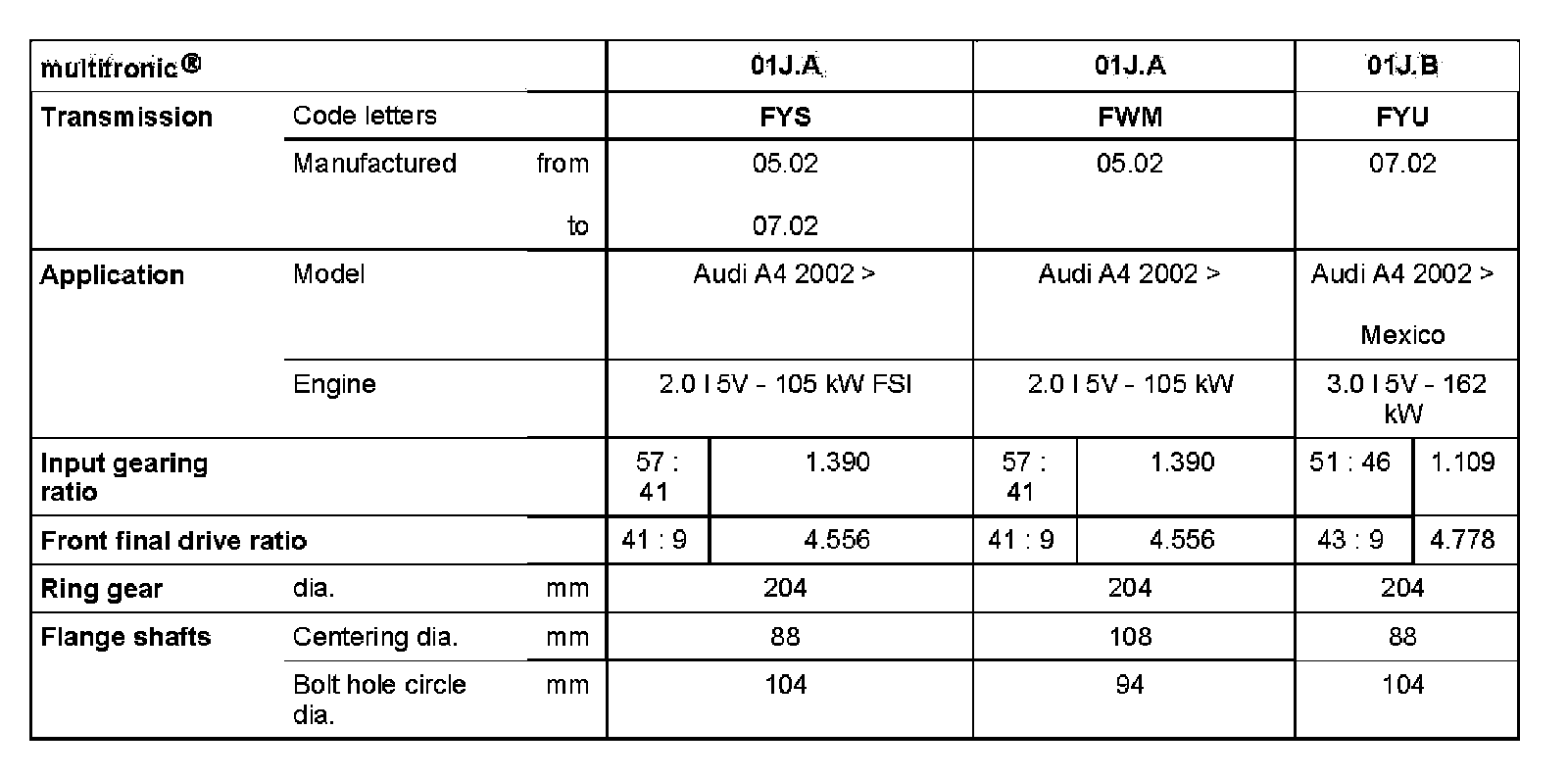 | multitronic® | | | 01J.A | | 01J.A | | 01J.B | |
|---|---|---|---|---|---|---|---|---|
| Transmission | Code letters | | FYS | | FWM | | FYU | |
| | Manufactured | from | 05.02 | | 05.02 | | 07.02 | |
| | | to | 07.02 | | | | | |
| Application | Model | | Audi A4 2002 > | | Audi A4 2002 > | | Audi A4 2002 > Mexico | |
| | Engine | | 2.0 l 5V - 105 kW FSI | | 2.0 l 5V - 105 kW | | 3.0 l 5V - 162 kW | |
| Input gearing ratio | | | 57 : 41 | 1.390 | 57 : 41 | 1.390 | 51 : 46 | 1.109 |
| Front final drive ratio | | | 41 : 9 | 4.556 | 41 : 9 | 4.556 | 43 : 9 | 4.778 |
| Ring gear | dia. | mm | 204 | | 204 | | 204 | |
| Flange shafts | Centering dia. | mm | 88 | | 108 | | 88 | |
| | Bolt hole circle dia. | mm | 104 | | 94 | | 104 | |